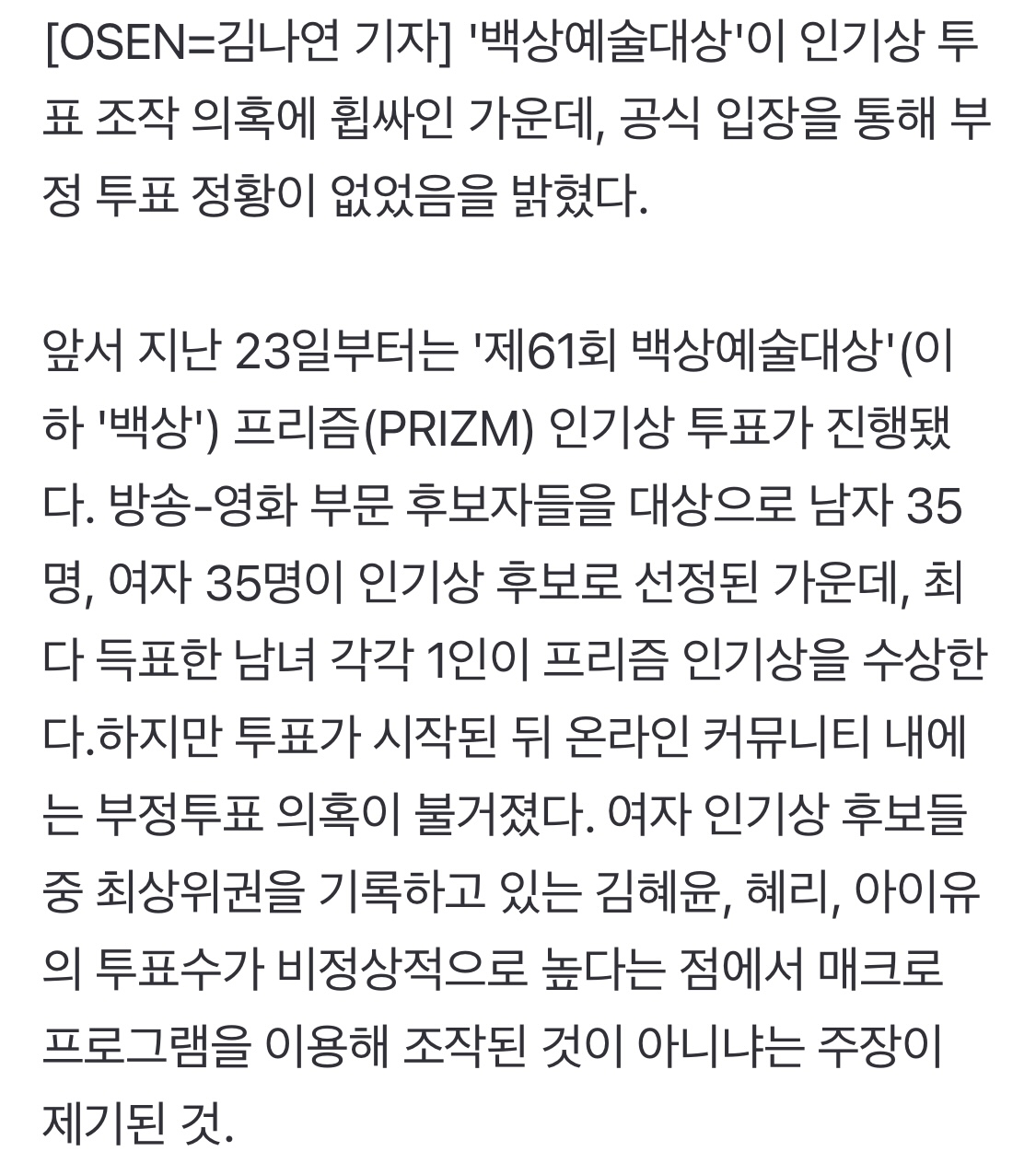 [OSEN=김나연 기자] '백상예술대상'이 인기상 투표 조작 의혹에 휩싸인 가운데, 공식 입장을 통해 부정 투표 정황이 없었음을 밝혔다.

앞서 지난 23일부터는 '제61회 백상예술대상'(이하 '백상') 프리즘(PRIZM) 인기상 투표가 진행됐다. 방송-영화 부문 후보자들을 대상으로 남자 35명, 여자 35명이 인기상 후보로 선정된 가운데, 최다 득표한 남녀 각각 1인이 프리즘 인기상을 수상한다.하지만 투표가 시작된 뒤 온라인 커뮤니티 내에는 부정투표 의혹이 불거졌다. 여자 인기상 후보들 중 최상위권을 기록하고 있는 김혜윤, 혜리, 아이유의 투표수가 비정상적으로 높다는 점에서 매크로 프로그램을 이용해 조작된 것이 아니냐는 주장이 제기된 것.